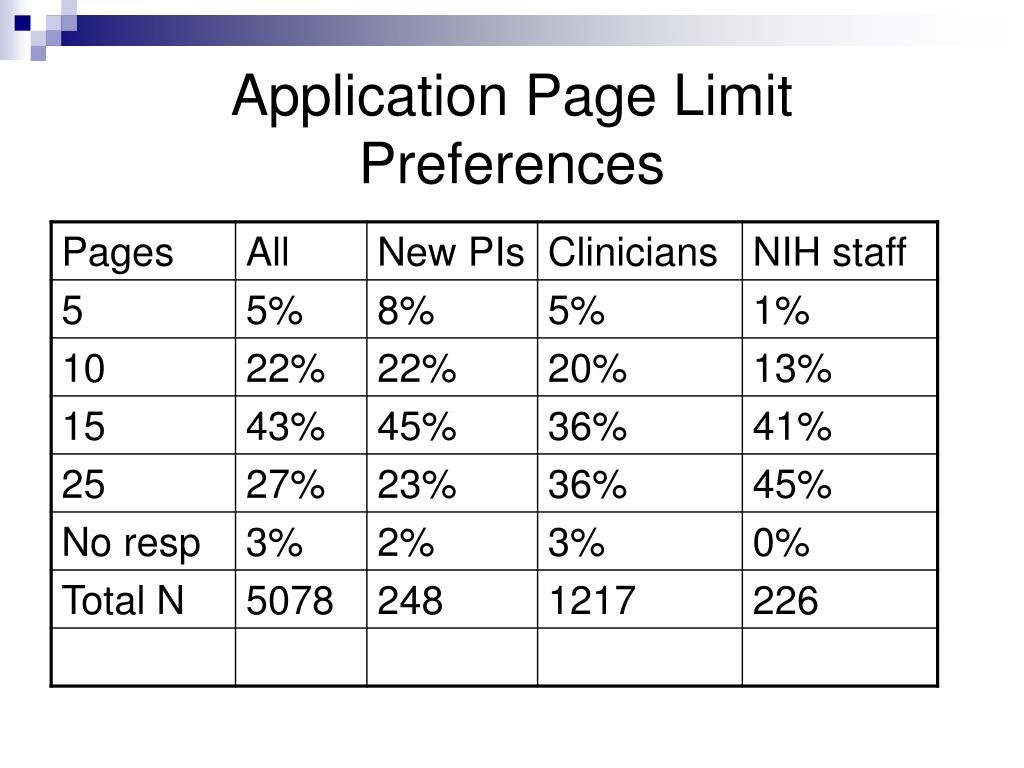 Application Page Limit Preferences

| Pages | All | New PIs | Clinicians | NIH staff |
|---|---|---|---|---|
| 5 | 5% | 8% | 5% | 1% |
| 10 | 22% | 22% | 20% | 13% |
| 15 | 43% | 45% | 36% | 41% |
| 25 | 27% | 23% | 36% | 45% |
| No resp | 3% | 2% | 3% | 0% |
| Total N | 5078 | 248 | 1217 | 226 |
| | | | | |